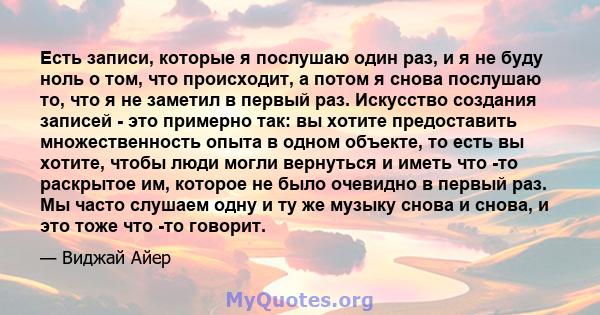 Есть записи, которые я послушаю один раз, и я не буду ноль о том, что происходит, а потом я снова послушаю то, что я не заметил в первый раз. Искусство создания записей - это примерно так: вы хотите предоставить множественность опыта в одном объекте, то есть вы хотите, чтобы люди могли вернуться и иметь что -то раскрытое им, которое не было очевидно в первый раз. Мы часто слушаем одну и ту же музыку снова и снова, и это тоже что -то говорит.

— Виджай Айер

MyQuotes.org